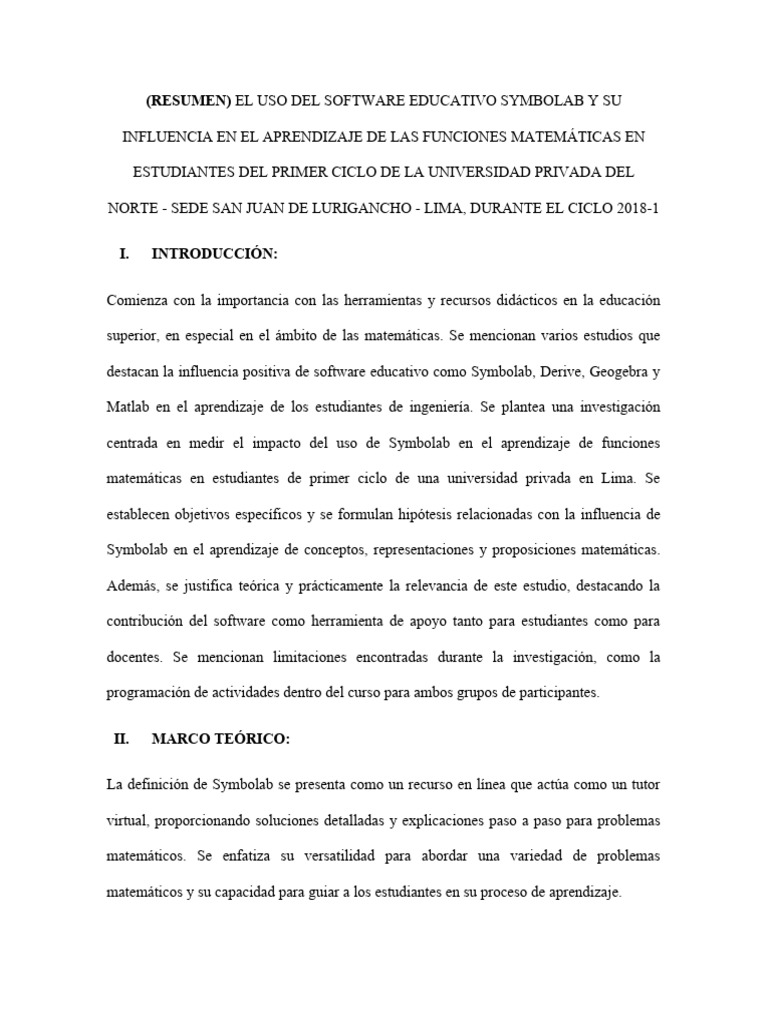 (RESUMEN) EL USO DEL SOFTWARE EDUCATIVO SYMBOLAB Y SU INFLUENCIA EN EL APRENDIZAJE DE LAS FUNCIONES MATEMÁTICAS EN ESTUDIANTES DEL PRIMER CICLO DE LA UNIVERSIDAD PRIVADA DEL NORTE - SEDE SAN JUAN DE LURIGANCHO - LIMA, DURANTE EL CICLO 2018-1

I. INTRODUCCIÓN:

Comienza con la importancia con las herramientas y recursos didácticos en la educación superior, en especial en el ámbito de las matemáticas. Se mencionan varios estudios que destacan la influencia positiva de software educativo como Symbolab, Derive, Geogebra y Matlab en el aprendizaje de los estudiantes de ingeniería. Se plantea una investigación centrada en medir el impacto del uso de Symbolab en el aprendizaje de funciones matemáticas en estudiantes de primer ciclo de una universidad privada en Lima. Se establecen objetivos específicos y se formulan hipótesis relacionadas con la influencia de Symbolab en el aprendizaje de conceptos, representaciones y proposiciones matemáticas. Además, se justifica teórica y prácticamente la relevancia de este estudio, destacando la contribución del software como herramienta de apoyo tanto para estudiantes como para docentes. Se mencionan limitaciones encontradas durante la investigación, como la programación de actividades dentro del curso para ambos grupos de participantes.

II. MARCO TEÓRICO:

La definición de Symbolab se presenta como un recurso en línea que actúa como un tutor virtual, proporcionando soluciones detalladas y explicaciones paso a paso para problemas matemáticos. Se enfatiza su versatilidad para abordar una variedad de problemas matemáticos y su capacidad para guiar a los estudiantes en su proceso de aprendizaje.